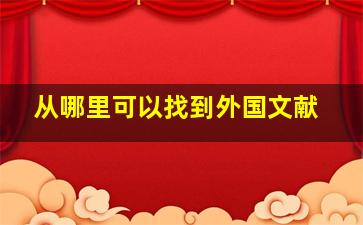 从哪里可以找到外国文献